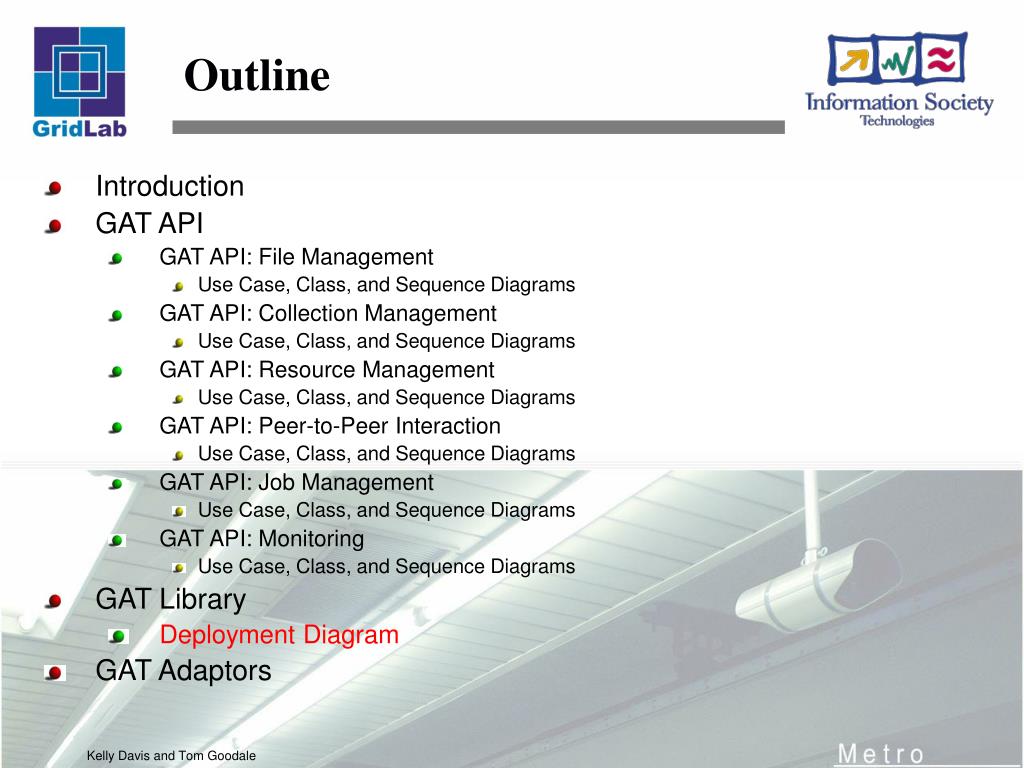 GridLab

Outline

Information Society Technologies

Introduction
GAT API
GAT API: File Management
Use Case, Class, and Sequence Diagrams
GAT API: Collection Management
Use Case, Class, and Sequence Diagrams
GAT API: Resource Management
Use Case, Class, and Sequence Diagrams
GAT API: Peer-to-Peer Interaction
Use Case, Class, and Sequence Diagrams
GAT API: Job Management
Use Case, Class, and Sequence Diagrams
GAT API: Monitoring
Use Case, Class, and Sequence Diagrams
GAT Library
Deployment Diagram
GAT Adaptors

Kelly Davis and Tom Goodale

Metro